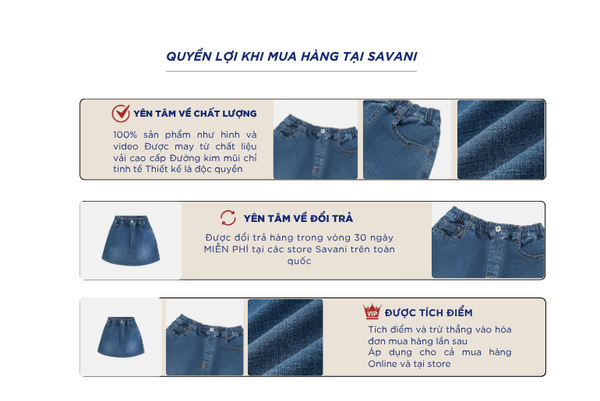 QUYỀN LỢI KHI MUA HÀNG TẠI SAVANI

YÊN TÂM VỀ CHẤT LƯỢNG

100% sản phẩm như hình và video Được may từ chất liệu vải cao cấp Đường kim mũi chỉ tinh tế Thiết kế là độc quyền

YÊN TÂM VỀ ĐỔI TRẢ

Được đổi trả hàng trong vòng 30 ngày MIỄN PHÍ tại các store Savani trên toàn quốc

VIP

ĐƯỢC TÍCH ĐIỂM

Tích điểm và trừ thẳng vào hóa đơn mua hàng lần sau
Áp dụng cho cả mua hàng Online và tại store